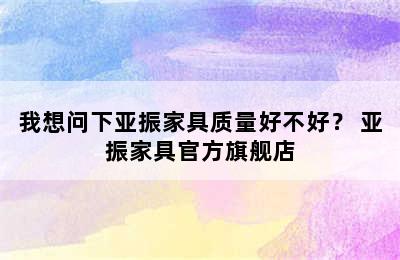 我想问下亚振家具质量好不好？ 亚振家具官方旗舰店